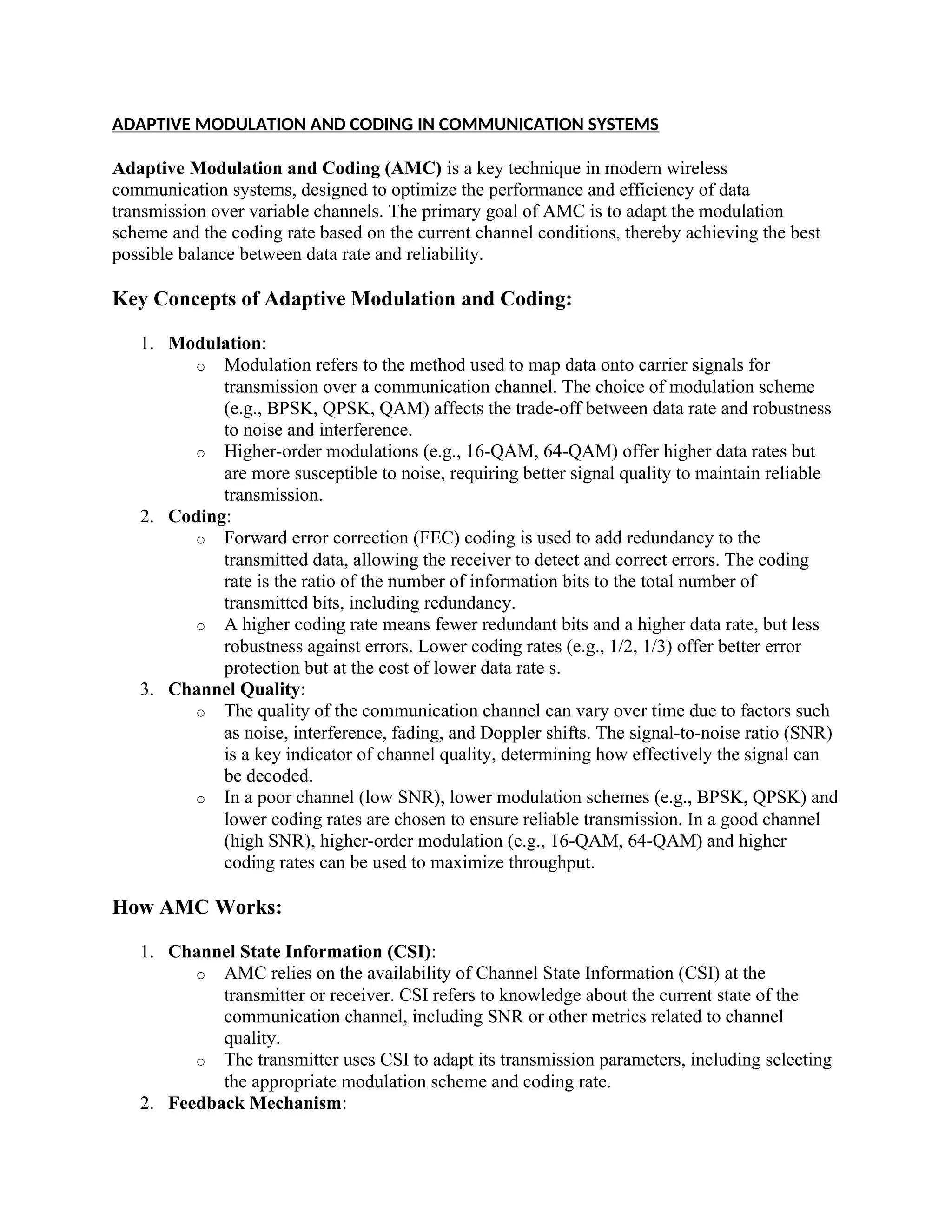 ADAPTIVE MODULATION AND CODING IN COMMUNICATION SYSTEMS

Adaptive Modulation and Coding (AMC) is a key technique in modern wireless communication systems, designed to optimize the performance and efficiency of data transmission over variable channels. The primary goal of AMC is to adapt the modulation scheme and the coding rate based on the current channel conditions, thereby achieving the best possible balance between data rate and reliability.

Key Concepts of Adaptive Modulation and Coding:

1. Modulation:
 o Modulation refers to the method used to map data onto carrier signals for transmission over a communication channel. The choice of modulation scheme (e.g., BPSK, QPSK, QAM) affects the trade-off between data rate and robustness to noise and interference.
 o Higher-order modulations (e.g., 16-QAM, 64-QAM) offer higher data rates but are more susceptible to noise, requiring better signal quality to maintain reliable transmission.
2. Coding:
 o Forward error correction (FEC) coding is used to add redundancy to the transmitted data, allowing the receiver to detect and correct errors. The coding rate is the ratio of the number of information bits to the total number of transmitted bits, including redundancy.
 o A higher coding rate means fewer redundant bits and a higher data rate, but less robustness against errors. Lower coding rates (e.g., 1/2, 1/3) offer better error protection but at the cost of lower data rate s.
3. Channel Quality:
 o The quality of the communication channel can vary over time due to factors such as noise, interference, fading, and Doppler shifts. The signal-to-noise ratio (SNR) is a key indicator of channel quality, determining how effectively the signal can be decoded.
 o In a poor channel (low SNR), lower modulation schemes (e.g., BPSK, QPSK) and lower coding rates are chosen to ensure reliable transmission. In a good channel (high SNR), higher-order modulation (e.g., 16-QAM, 64-QAM) and higher coding rates can be used to maximize throughput.

How AMC Works:

1. Channel State Information (CSI):
 o AMC relies on the availability of Channel State Information (CSI) at the transmitter or receiver. CSI refers to knowledge about the current state of the communication channel, including SNR or other metrics related to channel quality.
 o The transmitter uses CSI to adapt its transmission parameters, including selecting the appropriate modulation scheme and coding rate.
2. Feedback Mechanism: